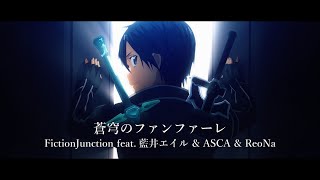 蒼穹のファンファーレ
FictionJunction feat. 藍井エイル & ASCA & ReoNa